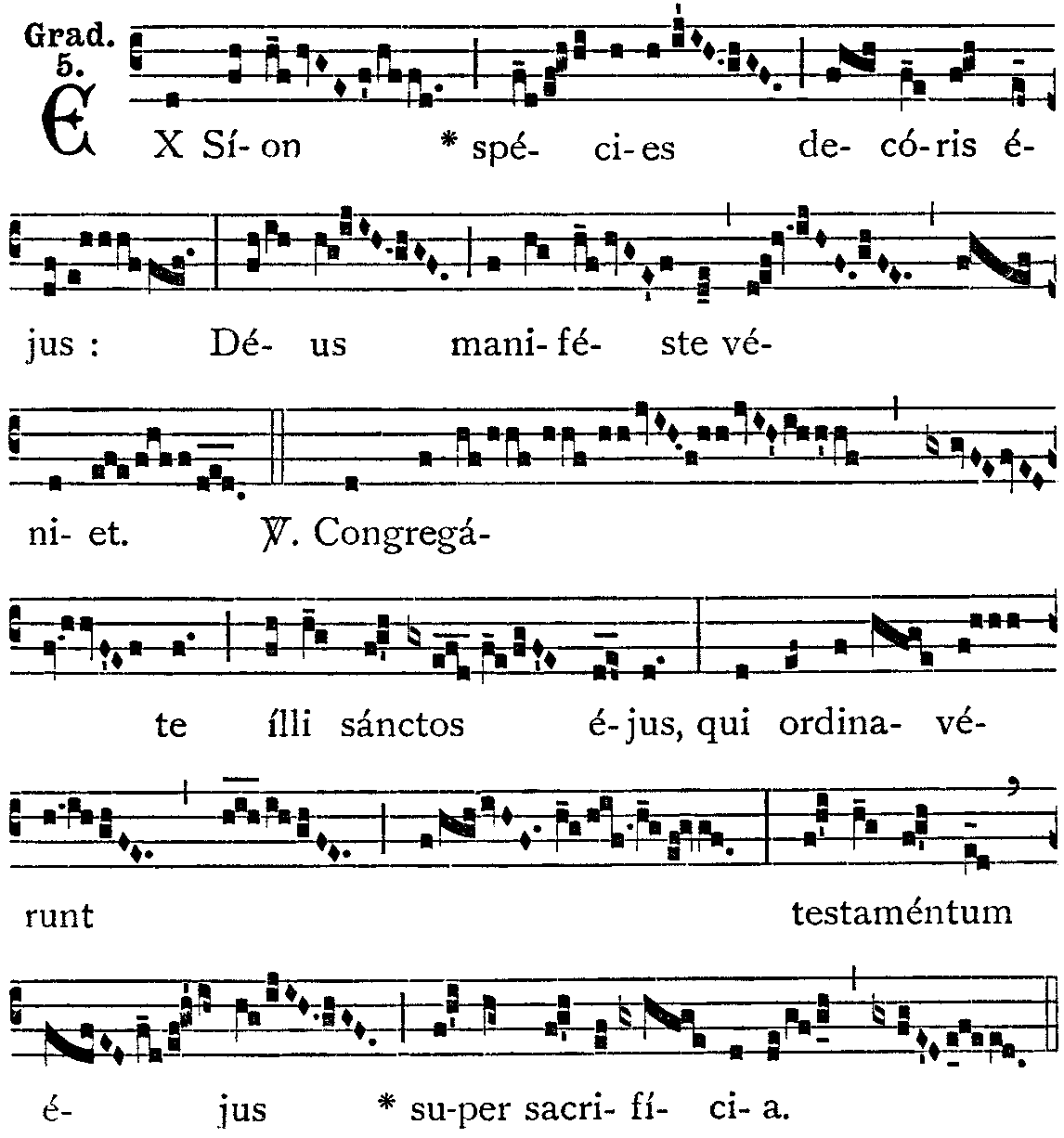 Grad. 5.

EX Sí- on * spé- ci- es de- có- ris é- jus : Dé- us mani- fé- ste vé- ni- et. ℣. Congregá- te ílli sánctos é- jus, qui ordina- vé- runt testaméntum é- jus * su- per sacri- fí- ci- a.